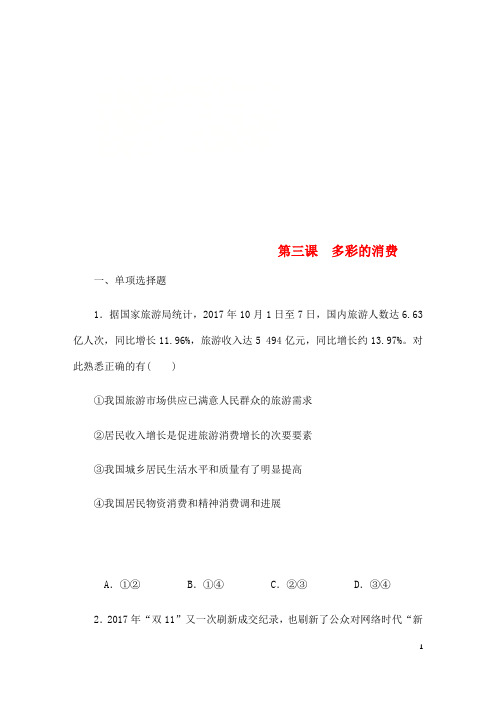 第三课　多彩的消费

一、单项选择题

1．据国家旅游局统计，2017 年 10 月 1 日至 7 日，国内旅游人数达 6.63 亿人次，同比增长 11.96%，旅游收入达 5 494 亿元，同比增长约 13.97%。对此熟悉正确的有(　　)

①我国旅游市场供应已满意人民群众的旅游需求

②居民收入增长是促进旅游消费增长的次要要素

③我国城乡居民生活水平和质量有了明显提高

④我国居民物资消费和精神消费调和进展

A．①②　　　B．①④　　　C．②③　　　D．③④

2．2017 年“双 11”又一次刷新成交纪录，也刷新了公众对网络时代“新

1